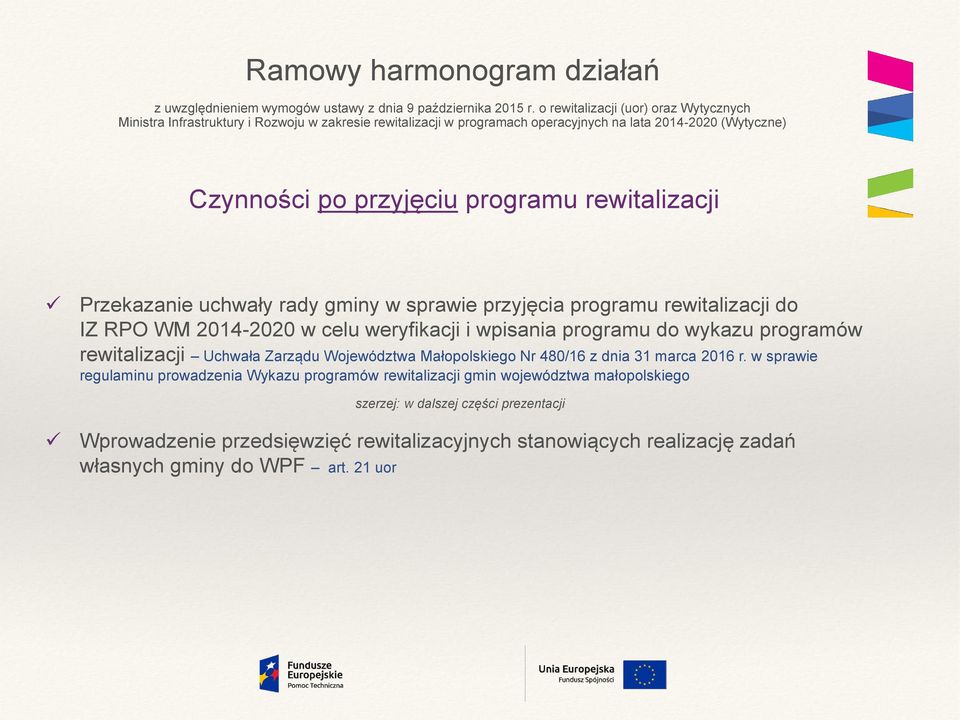 Ramowy harmonogram działań

z uwzględnieniem wymogów ustawy z dnia 9 października 2015 r. o rewitalizacji (uor) oraz Wytycznych Ministra Infrastruktury i Rozwoju w zakresie rewitalizacji w programach operacyjnych na lata 2014-2020 (Wytyczne)

Czynności po przyjęciu programu rewitalizacji

✓ Przekazanie uchwały rady gminy w sprawie przyjęcia programu rewitalizacji do IZ RPO WM 2014-2020 w celu weryfikacji i wpisania programu do wykazu programów rewitalizacji – Uchwała Zarządu Województwa Małopolskiego Nr 480/16 z dnia 31 marca 2016 r. w sprawie regulaminu prowadzenia Wykazu programów rewitalizacji gmin województwa małopolskiego

szerzej: w dalszej części prezentacji

✓ Wprowadzenie przedsięwzięć rewitalizacyjnych stanowiących realizację zadań własnych gminy do WPF – art. 21 uor

Fundusze Europejskie
Pomoc Techniczna

Unia Europejska
Fundusz Spójności